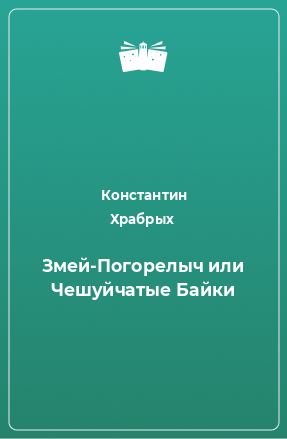 Константин
Храбрых

Змей-Погорелыч или Чешуйчатые Байки